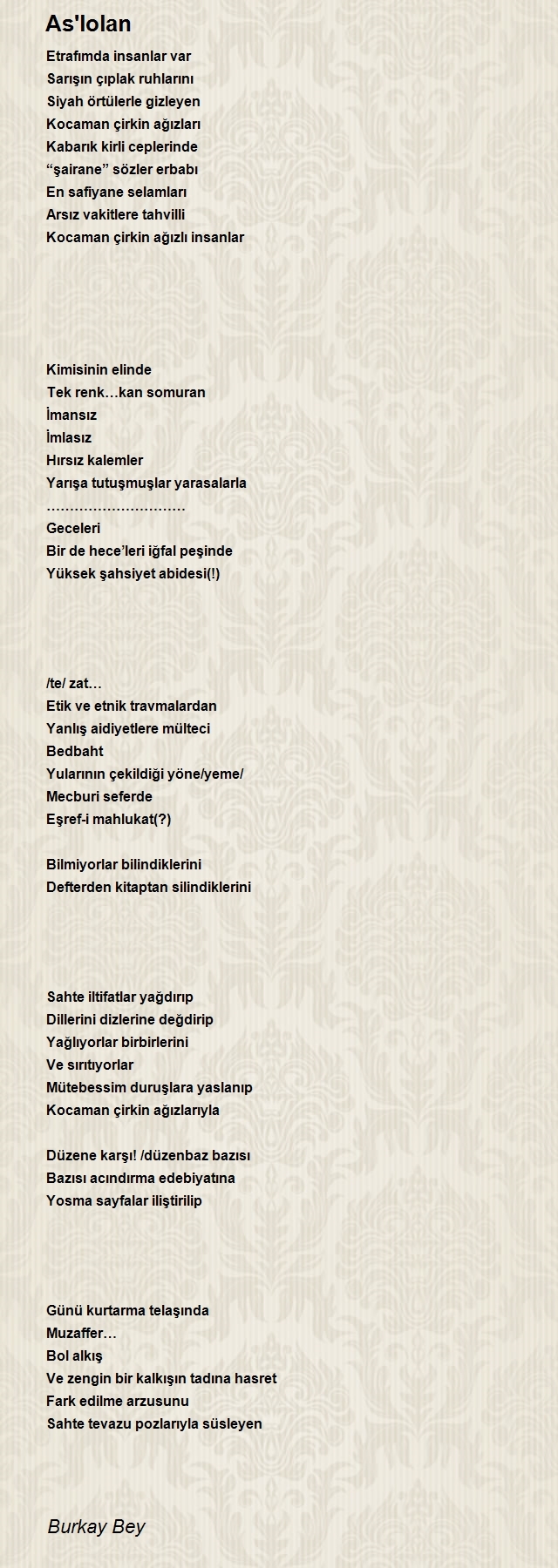 As'lolan

Etrafımda insanlar var
Sarışın çıplak ruhlarını
Siyah örtülerle gizleyen
Kocaman çirkin ağızları
Kabarık kirli ceplerinde
“şairane” sözler erbabı
En safiyane selamları
Arsız vakitlere tahvilli
Kocaman çirkin ağızlı insanlar

Kimisinin elinde
Tek renk…kan somuran
İmansız
İmlasız
Hırsız kalemler
Yarışa tutuşmuşlar yarasalarla
…………………………
Geceleri
Bir de hece’leri iğfal peşinde
Yüksek şahsiyet abidesi(!)

/te/ zat…
Etik ve etnik travmalardan
Yanlış aidiyetlere mülteci
Bedbaht
Yularının çekildiği yöne/yeme/
Mecburi seferde
Eşref-i mahlukat(?)

Bilmiyorlar bilindiklerini
Defterden kitaptan silindiklerini

Sahte iltifatlar yağdırıp
Dillerini dizlerine değdirip
Yağlıyorlar birbirlerini
Ve sırıtıyorlar
Mütebessim duruşlara yaslanıp
Kocaman çirkin ağızlarıyla

Düzene karşı! /düzenbaz bazısı
Bazısı acındırma edebiyatına
Yosma sayfalar iliştirilip

Günü kurtarma telaşında
Muzaffer…
Bol alkış
Ve zengin bir kalkışın tadına hasret
Fark edilme arzusunu
Sahte tevazu pozlarıyla süsleyen

Burkay Bey